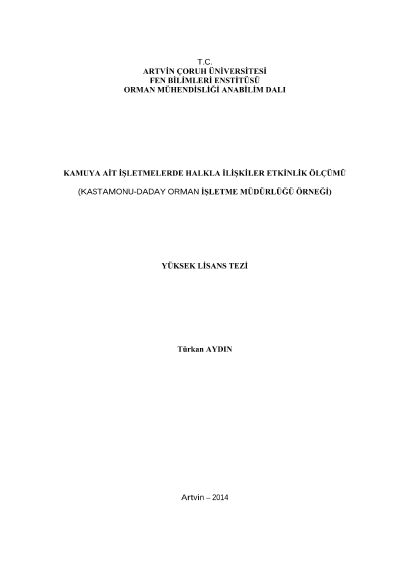 T.C.
ARTVİN ÇORUH ÜNİVERSİTESİ
FEN BİLİMLERİ ENSTİTÜSÜ
ORMAN MÜHENDİSLİĞİ ANABİLİM DALI

KAMUYA AİT İŞLETMELERDE HALKLA İLİŞKİLER ETKİNLİK ÖLÇÜMÜ

(KASTAMONU-DADAY ORMAN İŞLETME MÜDÜRLÜĞÜ ÖRNEĞİ)

YÜKSEK LİSANS TEZİ

Türkan AYDIN

Artvin – 2014